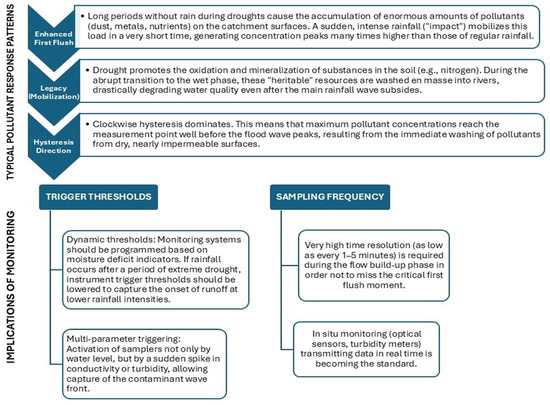 TYPICAL POLLUTANT RESPONSE PATTERNS

Enhanced First Flush

• Long periods without rain during droughts cause the accumulation of enormous amounts of pollutants (dust, metals, nutrients) on the catchment surfaces. A sudden, intense rainfall ("impact") mobilizes this load in a very short time, generating concentration peaks many times higher than those of regular rainfall.

Legacy (Mobilization)

• Drought promotes the oxidation and mineralization of substances in the soil (e.g., nitrogen). During the abrupt transition to the wet phase, these "heritable" resources are washed en masse into rivers, drastically degrading water quality even after the main rainfall wave subsides.

Hysteresis Direction

• Clockwise hysteresis dominates. This means that maximum pollutant concentrations reach the measurement point well before the flood wave peaks, resulting from the immediate washing of pollutants from dry, nearly impermeable surfaces.

IMPLICATIONS OF MONITORING

TRIGGER THRESHOLDS

Dynamic thresholds: Monitoring systems should be programmed based on moisture deficit indicators. If rainfall occurs after a period of extreme drought, instrument trigger thresholds should be lowered to capture the onset of runoff at lower rainfall intensities.

Multi-parameter triggering: Activation of samplers not only by water level, but by a sudden spike in conductivity or turbidity, allowing capture of the contaminant wave front.

SAMPLING FREQUENCY

Very high time resolution (as low as every 1–5 minutes) is required during the flow build-up phase in order not to miss the critical first flush moment.

In situ monitoring (optical sensors, turbidity meters) transmitting data in real time is becoming the standard.